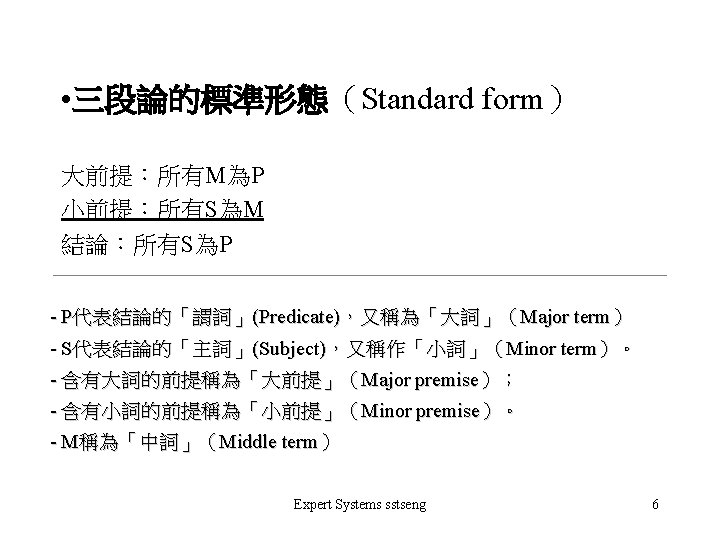 •三段論的標準形態（Standard form）

大前提：所有M為P
小前提：所有S為M
結論：所有S為P

- P代表結論的「謂詞」(Predicate)，又稱為「大詞」（Major term）
- S代表結論的「主詞」(Subject)，又稱作「小詞」（Minor term）。
- 含有大詞的前提稱為「大前提」（Major premise）；
- 含有小詞的前提稱為「小前提」（Minor premise）。
- M稱為「中詞」（Middle term）

Expert Systems sstseng

6